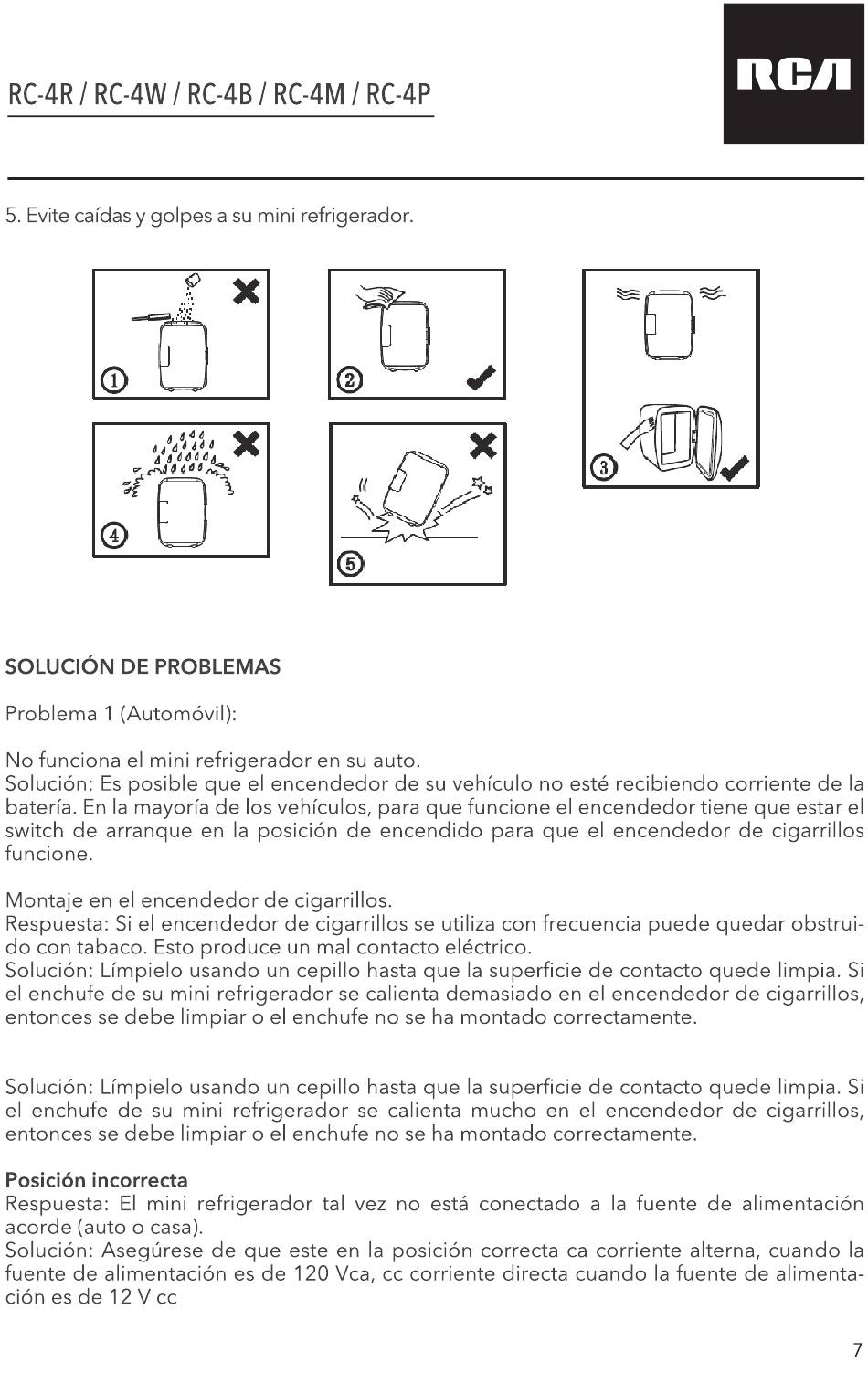 RC-4R / RC-4W / RC-4B / RC-4M / RC-4P

RCA

5. Evite caídas y golpes a su mini refrigerador.

①

②

③

④

⑤

SOLUCIÓN DE PROBLEMAS

Problema 1 (Automóvil):

No funciona el mini refrigerador en su auto.
Solución: Es posible que el encendedor de su vehículo no esté recibiendo corriente de la batería. En la mayoría de los vehículos, para que funcione el encendedor tiene que estar el switch de arranque en la posición de encendido para que el encendedor de cigarrillos funcione.

Montaje en el encendedor de cigarrillos.
Respuesta: Si el encendedor de cigarrillos se utiliza con frecuencia puede quedar obstruido con tabaco. Esto produce un mal contacto eléctrico.
Solución: Límpielo usando un cepillo hasta que la superficie de contacto quede limpia. Si el enchufe de su mini refrigerador se calienta demasiado en el encendedor de cigarrillos, entonces se debe limpiar o el enchufe no se ha montado correctamente.

Solución: Límpielo usando un cepillo hasta que la superficie de contacto quede limpia. Si el enchufe de su mini refrigerador se calienta mucho en el encendedor de cigarrillos, entonces se debe limpiar o el enchufe no se ha montado correctamente.

Posición incorrecta
Respuesta: El mini refrigerador tal vez no está conectado a la fuente de alimentación acorde (auto o casa).
Solución: Asegúrese de que este en la posición correcta ca corriente alterna, cuando la fuente de alimentación es de 120 Vca, cc corriente directa cuando la fuente de alimentación es de 12 V cc

7